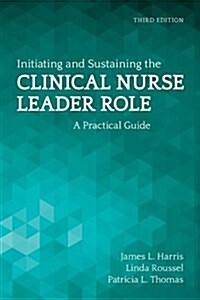 THIRD EDITION

Initiating and Sustaining the
CLINICAL NURSE LEADER ROLE
A Practical Guide

James L. Harris
Linda Roussel
Patricia L. Thomas